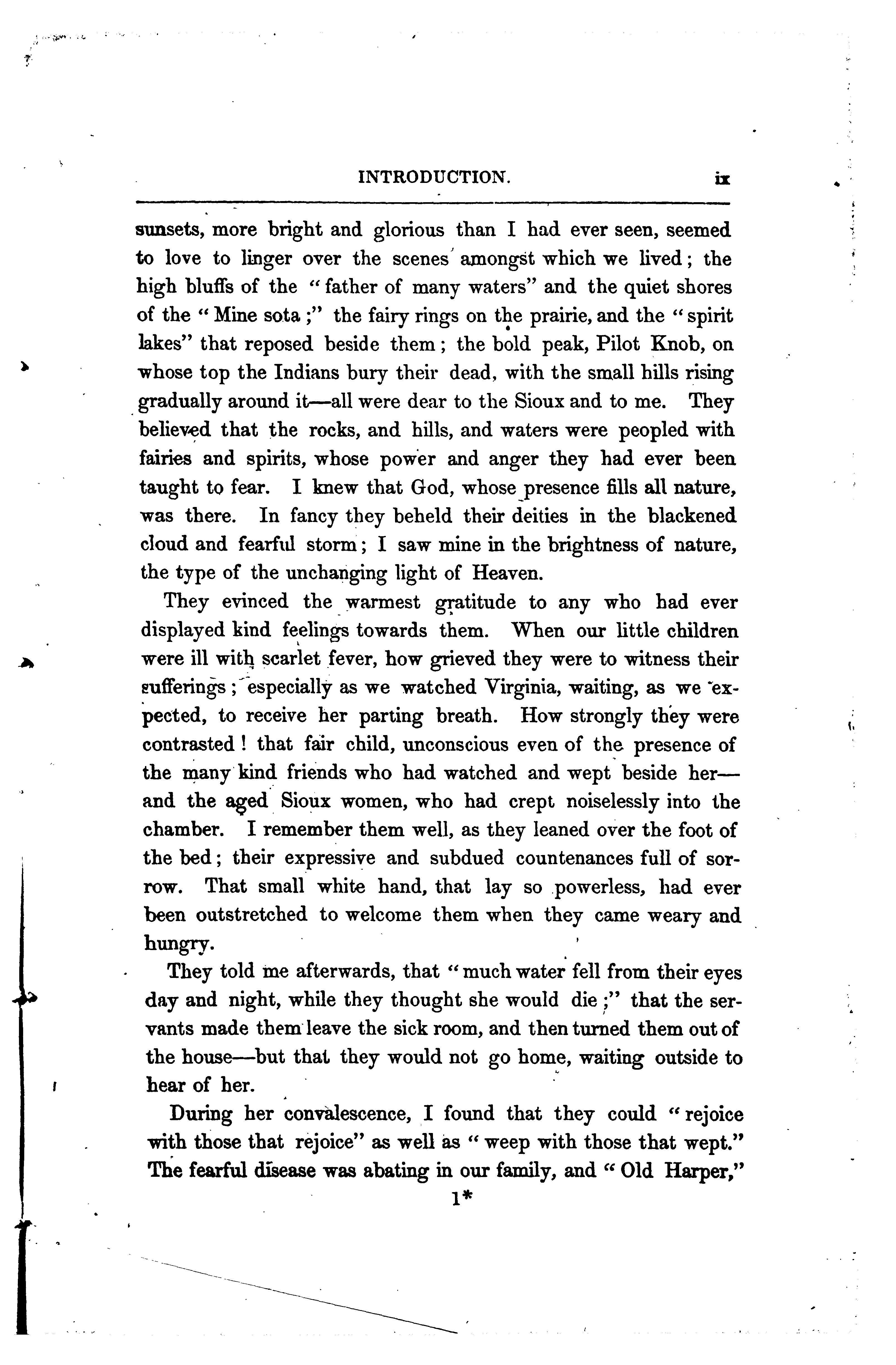 INTRODUCTION. ix

sunsets, more bright and glorious than I had ever seen, seemed to love to linger over the scenes amongst which we lived; the high bluffs of the "father of many waters" and the quiet shores of the "Mine sota;" the fairy rings on the prairie, and the "spirit lakes" that reposed beside them; the bold peak, Pilot Knob, on whose top the Indians bury their dead, with the small hills rising gradually around it—all were dear to the Sioux and to me. They believed that the rocks, and hills, and waters were peopled with fairies and spirits, whose power and anger they had ever been taught to fear. I knew that God, whose presence fills all nature, was there. In fancy they beheld their deities in the blackened cloud and fearful storm; I saw mine in the brightness of nature, the type of the unchanging light of Heaven.

They evinced the warmest gratitude to any who had ever displayed kind feelings towards them. When our little children were ill with scarlet fever, how grieved they were to witness their sufferings; especially as we watched Virginia, waiting, as we expected, to receive her parting breath. How strongly they were contrasted! that fair child, unconscious even of the presence of the many kind friends who had watched and wept beside her—and the aged Sioux women, who had crept noiselessly into the chamber. I remember them well, as they leaned over the foot of the bed; their expressive and subdued countenances full of sorrow. That small white hand, that lay so powerless, had ever been outstretched to welcome them when they came weary and hungry.

They told me afterwards, that "much water fell from their eyes day and night, while they thought she would die;" that the servants made them leave the sick room, and then turned them out of the house—but that they would not go home, waiting outside to hear of her.

During her convalescence, I found that they could "rejoice with those that rejoice" as well as "weep with those that wept." The fearful disease was abating in our family, and "Old Harper,"

1*